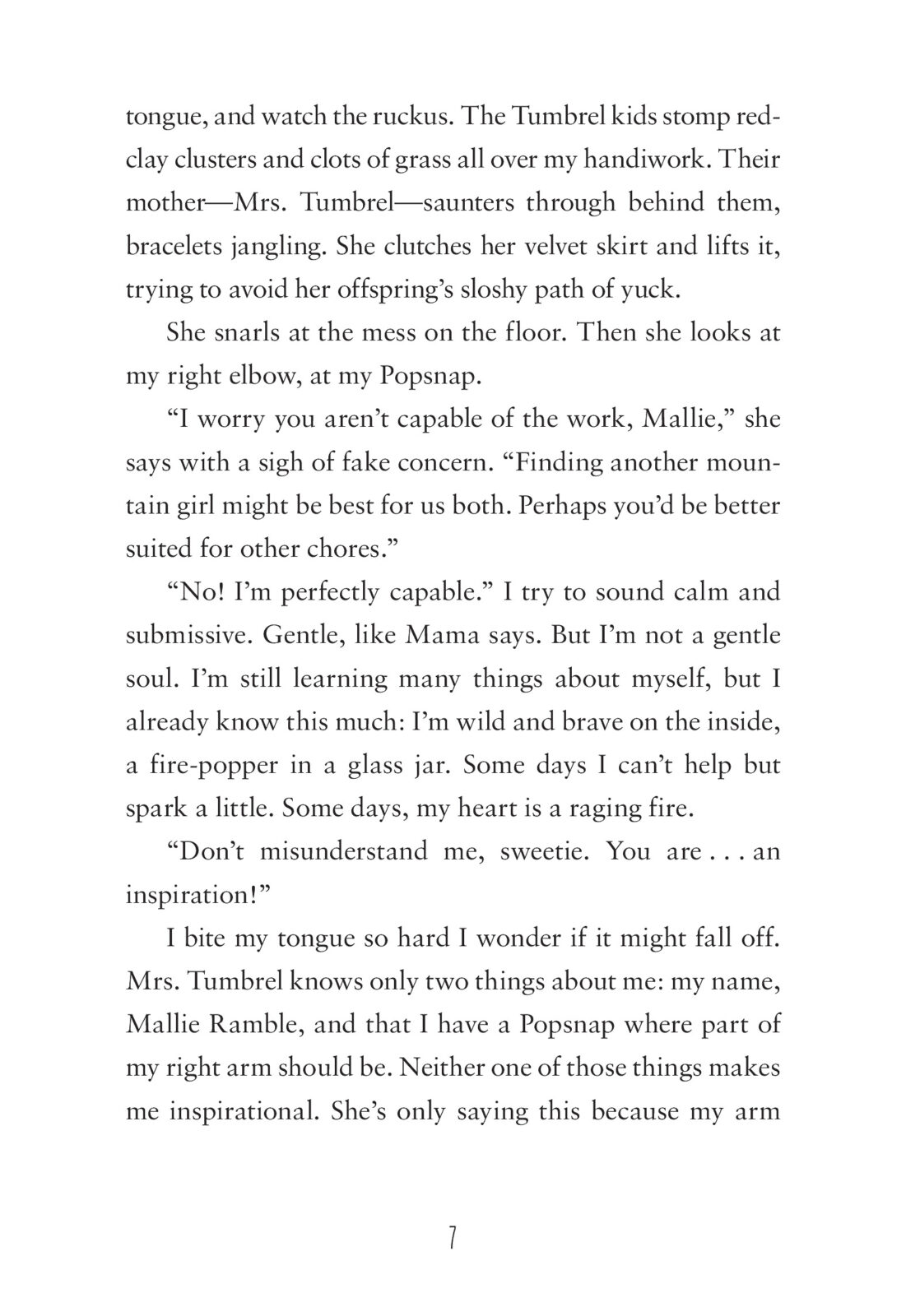 tongue, and watch the ruckus. The Tumbrel kids stomp red-clay clusters and clots of grass all over my handiwork. Their mother—Mrs. Tumbrel—saunters through behind them, bracelets jangling. She clutches her velvet skirt and lifts it, trying to avoid her offspring's sloshy path of yuck.

She snarls at the mess on the floor. Then she looks at my right elbow, at my Popsnap.

"I worry you aren't capable of the work, Mallie," she says with a sigh of fake concern. "Finding another mountain girl might be best for us both. Perhaps you'd be better suited for other chores."

"No! I'm perfectly capable." I try to sound calm and submissive. Gentle, like Mama says. But I'm not a gentle soul. I'm still learning many things about myself, but I already know this much: I'm wild and brave on the inside, a fire-popper in a glass jar. Some days I can't help but spark a little. Some days, my heart is a raging fire.

"Don't misunderstand me, sweetie. You are . . . an inspiration!"

I bite my tongue so hard I wonder if it might fall off. Mrs. Tumbrel knows only two things about me: my name, Mallie Ramble, and that I have a Popsnap where part of my right arm should be. Neither one of those things makes me inspirational. She's only saying this because my arm

7